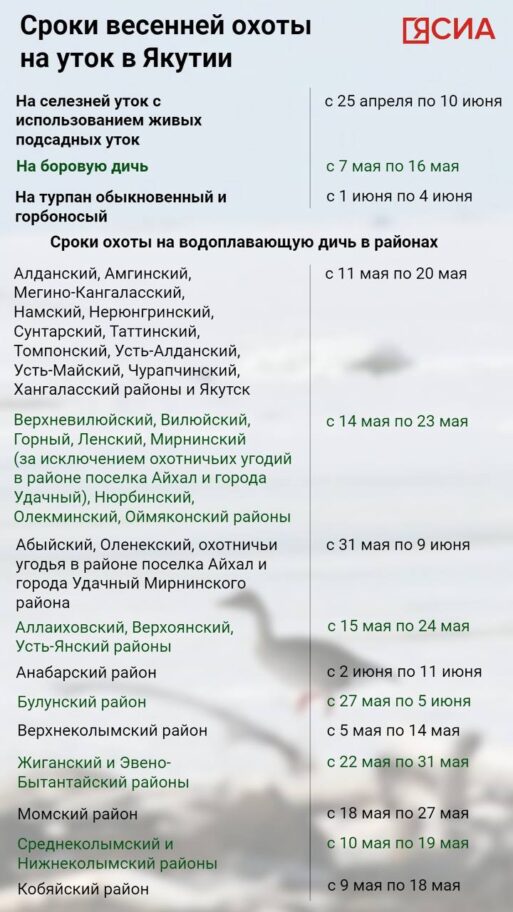 Сроки весенней охоты на уток в Якутии

ЯСИА

| | |
|---|---|
| На селезней уток с использованием живых подсадных уток | с 25 апреля по 10 июня |
| На боровую дичь | с 7 мая по 16 мая |
| На турпан обыкновенный и горбоносый | с 1 июня по 4 июня |

Сроки охоты на водоплавающую дичь в районах

| | |
|---|---|
| Алданский, Амгинский, Мегино-Кангаласский, Намский, Нерюнгринский, Сунтарский, Таттинский, Томпонский, Усть-Алданский, Усть-Майский, Чурапчинский, Хангаласский районы и Якутск | с 11 мая по 20 мая |
| Верхневилюйский, Вилюйский, Горный, Ленский, Мирнинский (за исключением охотничьих угодий в районе поселка Айхал и города Удачный), Нюрбинский, Олекминский, Оймяконский районы | с 14 мая по 23 мая |
| Абыйский, Оленекский, охотничьи угодья в районе поселка Айхал и города Удачный Мирнинского района | с 31 мая по 9 июня |
| Аллаиховский, Верхоянский, Усть-Янский районы | с 15 мая по 24 мая |
| Анабарский район | с 2 июня по 11 июня |
| Булунский район | с 27 мая по 5 июня |
| Верхнеколымский район | с 5 мая по 14 мая |
| Жиганский и Эвено-Бытантайский районы | с 22 мая по 31 мая |
| Момский район | с 18 мая по 27 мая |
| Среднеколымский и Нижнеколымский районы | с 10 мая по 19 мая |
| Кобяйский район | с 9 мая по 18 мая |